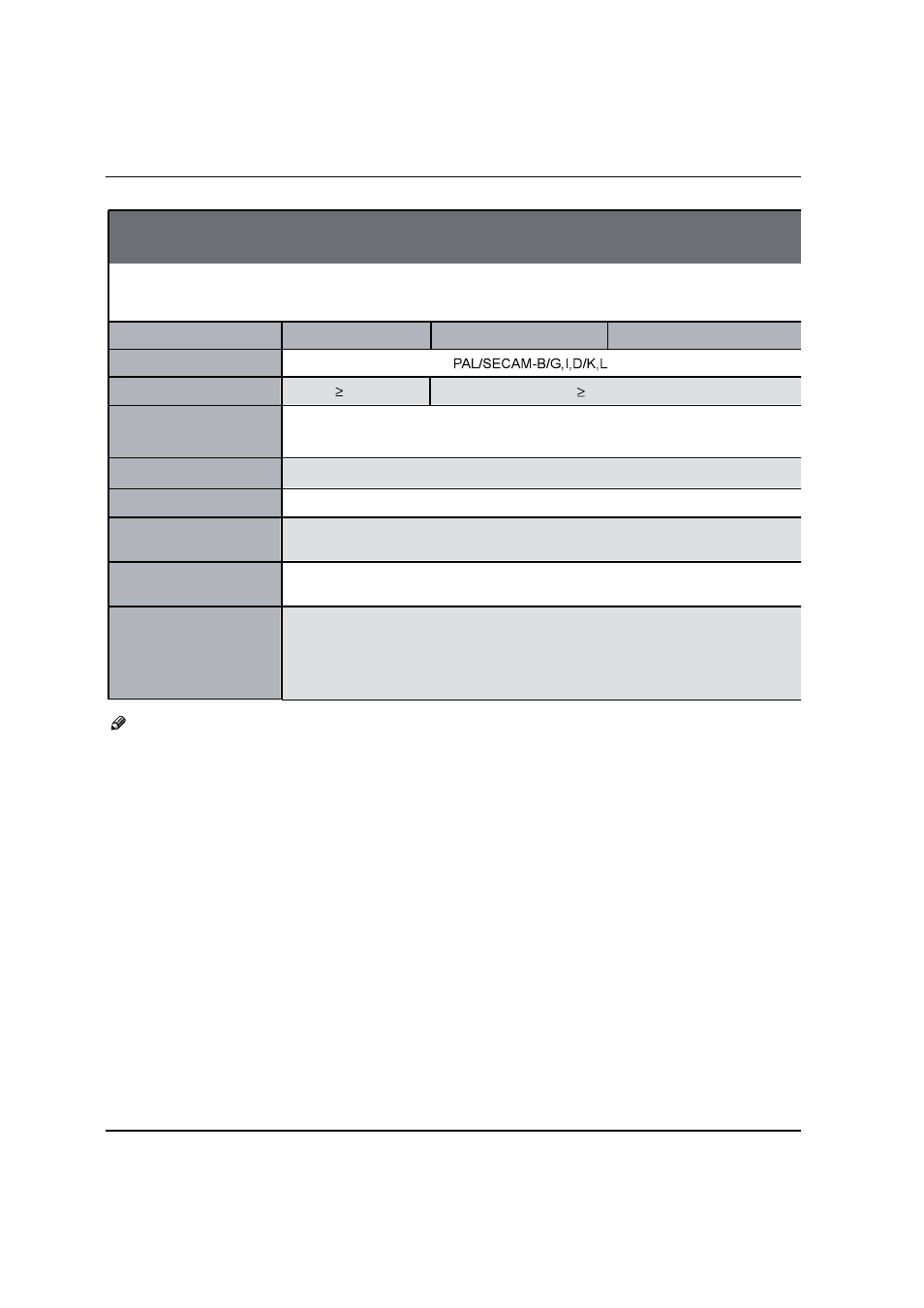 PAL/SECAM-B/G,I,D/K,L

$\geq$ $\geq$